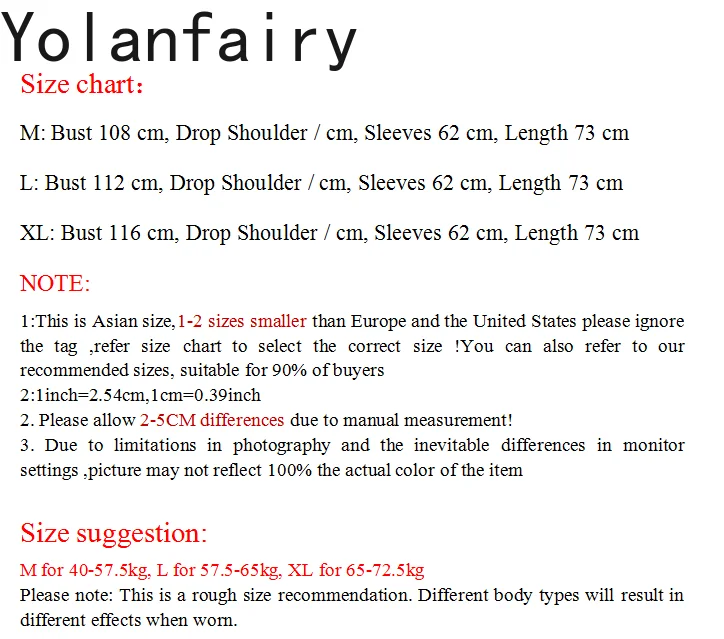 Yolanfairy

Size chart：

M: Bust 108 cm, Drop Shoulder / cm, Sleeves 62 cm, Length 73 cm

L: Bust 112 cm, Drop Shoulder / cm, Sleeves 62 cm, Length 73 cm

XL: Bust 116 cm, Drop Shoulder / cm, Sleeves 62 cm, Length 73 cm

NOTE:

1:This is Asian size,1-2 sizes smaller than Europe and the United States please ignore the tag ,refer size chart to select the correct size !You can also refer to our recommended sizes, suitable for 90% of buyers
2:1inch=2.54cm,1cm=0.39inch
2. Please allow 2-5CM differences due to manual measurement!
3. Due to limitations in photography and the inevitable differences in monitor settings ,picture may not reflect 100% the actual color of the item

Size suggestion:

M for 40-57.5kg, L for 57.5-65kg, XL for 65-72.5kg
Please note: This is a rough size recommendation. Different body types will result in different effects when worn.